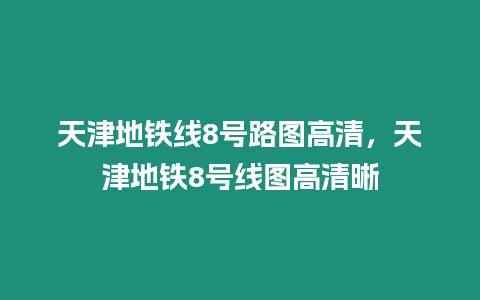 天津地铁线8号路图高清，天津地铁8号线图高清晰